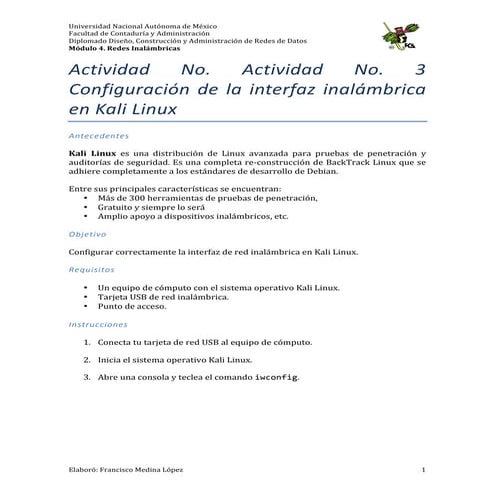 Universidad Nacional Autónoma de México
Facultad de Contaduría y Administración
Diplomado Diseño, Construcción y Administración de Redes de Datos
Módulo 4. Redes Inalámbricas

Actividad No. Actividad No. 3 Configuración de la interfaz inalámbrica en Kali Linux

Antecedentes

Kali Linux es una distribución de Linux avanzada para pruebas de penetración y auditorías de seguridad. Es una completa re-construcción de BackTrack Linux que se adhiere completamente a los estándares de desarrollo de Debian.

Entre sus principales características se encuentran:
• Más de 300 herramientas de pruebas de penetración,
• Gratuito y siempre lo será
• Amplio apoyo a dispositivos inalámbricos, etc.

Objetivo

Configurar correctamente la interfaz de red inalámbrica en Kali Linux.

Requisitos

• Un equipo de cómputo con el sistema operativo Kali Linux.
• Tarjeta USB de red inalámbrica.
• Punto de acceso.

Instrucciones

1. Conecta tu tarjeta de red USB al equipo de cómputo.

2. Inicia el sistema operativo Kali Linux.

3. Abre una consola y teclea el comando iwconfig.

Elaboró: Francisco Medina López 1